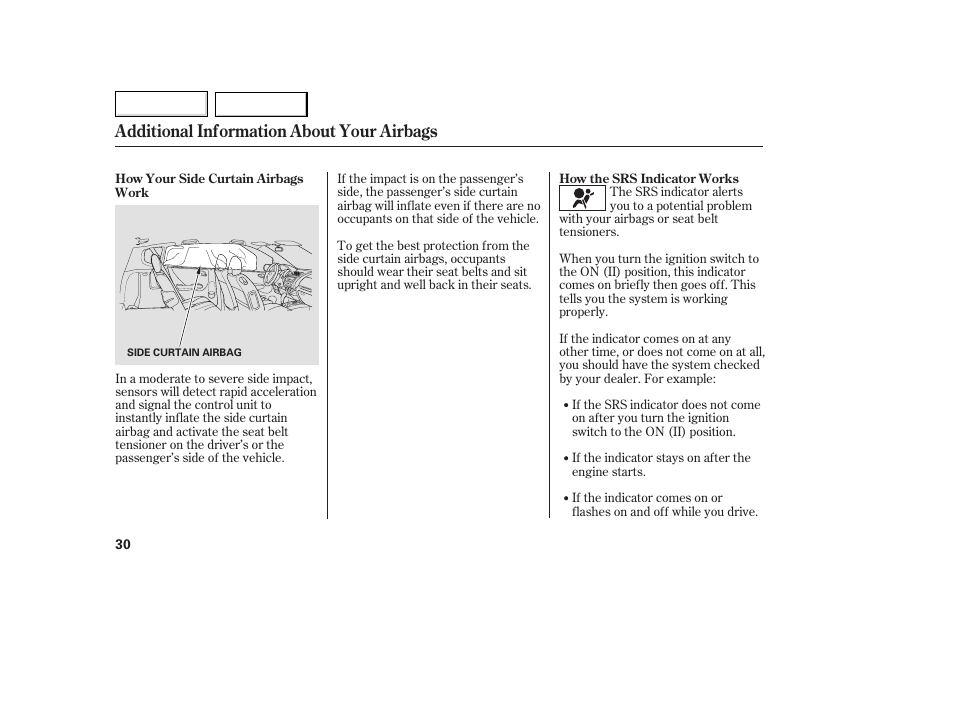 Additional Information About Your Airbags

How Your Side Curtain Airbags Work

SIDE CURTAIN AIRBAG

In a moderate to severe side impact, sensors will detect rapid acceleration and signal the control unit to instantly inflate the side curtain airbag and activate the seat belt tensioner on the driver's or the passenger's side of the vehicle.

If the impact is on the passenger's side, the passenger's side curtain airbag will inflate even if there are no occupants on that side of the vehicle.

To get the best protection from the side curtain airbags, occupants should wear their seat belts and sit upright and well back in their seats.

How the SRS Indicator Works

The SRS indicator alerts you to a potential problem with your airbags or seat belt tensioners.

When you turn the ignition switch to the ON (II) position, this indicator comes on briefly then goes off. This tells you the system is working properly.

If the indicator comes on at any other time, or does not come on at all, you should have the system checked by your dealer. For example:

• If the SRS indicator does not come on after you turn the ignition switch to the ON (II) position.

• If the indicator stays on after the engine starts.

• If the indicator comes on or flashes on and off while you drive.

30